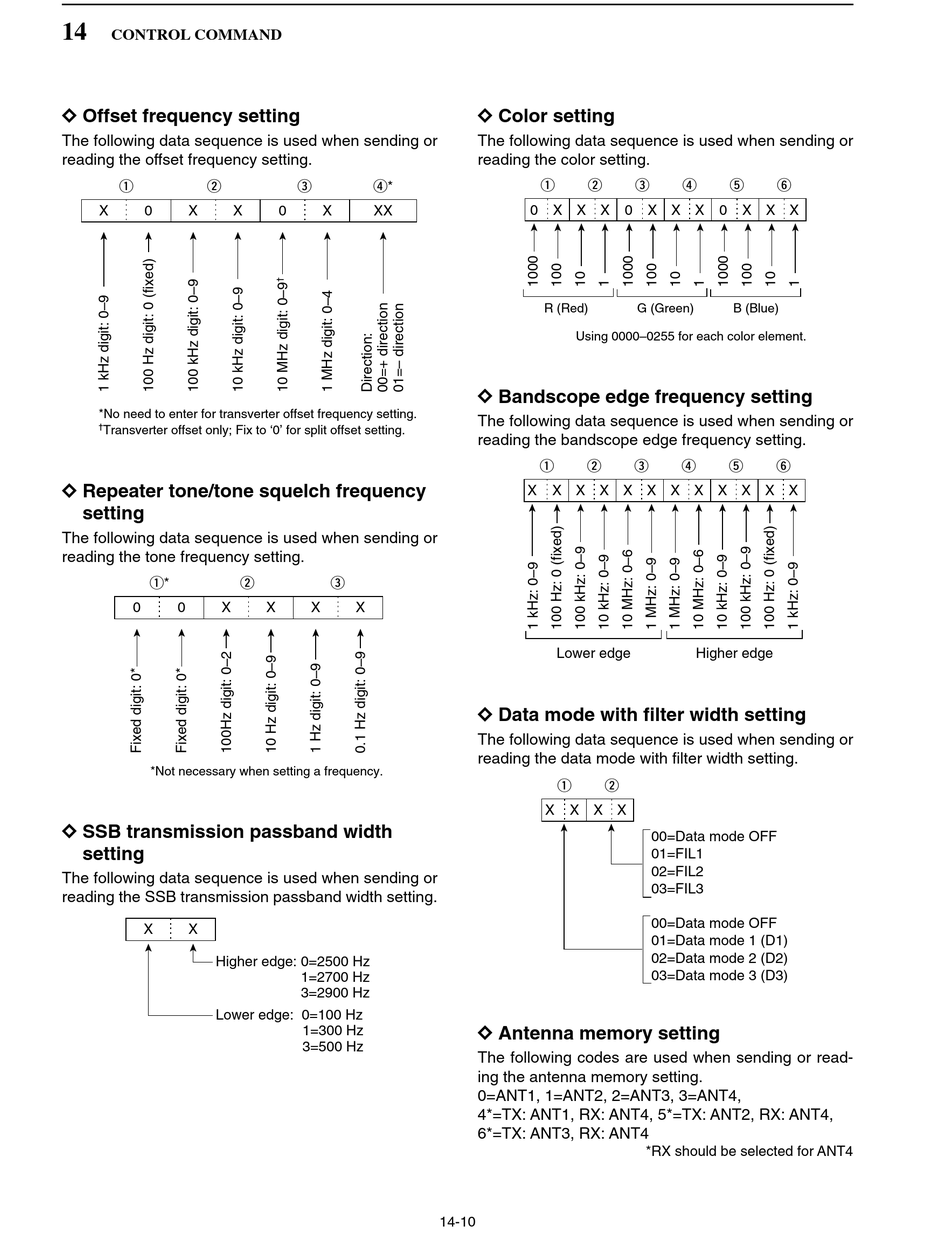 14 CONTROL COMMAND

◇ Offset frequency setting
The following data sequence is used when sending or reading the offset frequency setting.

①　②　③　④*

| X | 0 | X | X | 0 | X | XX |
|---|---|---|---|---|---|---|

1 kHz digit: 0–9
100 Hz digit: 0 (fixed)
100 kHz digit: 0–9
10 kHz digit: 0–9
10 MHz digit: 0–9†
1 MHz digit: 0–4
Direction: 00=+ direction 01=– direction

*No need to enter for transverter offset frequency setting.
†Transverter offset only; Fix to '0' for split offset setting.

◇ Repeater tone/tone squelch frequency setting
The following data sequence is used when sending or reading the tone frequency setting.

①*　②　③

| 0 | 0 | X | X | X | X |
|---|---|---|---|---|---|

Fixed digit: 0*
Fixed digit: 0*
100Hz digit: 0–2
10 Hz digit: 0–9
1 Hz digit: 0–9
0.1 Hz digit: 0–9

*Not necessary when setting a frequency.

◇ SSB transmission passband width setting
The following data sequence is used when sending or reading the SSB transmission passband width setting.

| X | X |
|---|---|

Higher edge: 0=2500 Hz
1=2700 Hz
3=2900 Hz
Lower edge: 0=100 Hz
1=300 Hz
3=500 Hz

◇ Color setting
The following data sequence is used when sending or reading the color setting.

①　②　③　④　⑤　⑥

| 0 | X | X | X | 0 | X | X | X | 0 | X | X | X |
|---|---|---|---|---|---|---|---|---|---|---|---|

1000　100　10　1　1000　100　10　1　1000　100　10　1
R (Red)　G (Green)　B (Blue)

Using 0000–0255 for each color element.

◇ Bandscope edge frequency setting
The following data sequence is used when sending or reading the bandscope edge frequency setting.

①　②　③　④　⑤　⑥

| X | X | X | X | X | X | X | X | X | X | X | X |
|---|---|---|---|---|---|---|---|---|---|---|---|

1 kHz: 0–9
100 Hz: 0 (fixed)
100 kHz: 0–9
10 kHz: 0–9
10 MHz: 0–6
1 MHz: 0–9
1 MHz: 0–9
10 MHz: 0–6
10 kHz: 0–9
100 kHz: 0–9
100 Hz: 0 (fixed)
1 kHz: 0–9

Lower edge　Higher edge

◇ Data mode with filter width setting
The following data sequence is used when sending or reading the data mode with filter width setting.

①　②

| X | X | X | X |
|---|---|---|---|

00=Data mode OFF
01=FIL1
02=FIL2
03=FIL3

00=Data mode OFF
01=Data mode 1 (D1)
02=Data mode 2 (D2)
03=Data mode 3 (D3)

◇ Antenna memory setting
The following codes are used when sending or reading the antenna memory setting.
0=ANT1, 1=ANT2, 2=ANT3, 3=ANT4,
4*=TX: ANT1, RX: ANT4, 5*=TX: ANT2, RX: ANT4,
6*=TX: ANT3, RX: ANT4
*RX should be selected for ANT4

14-10